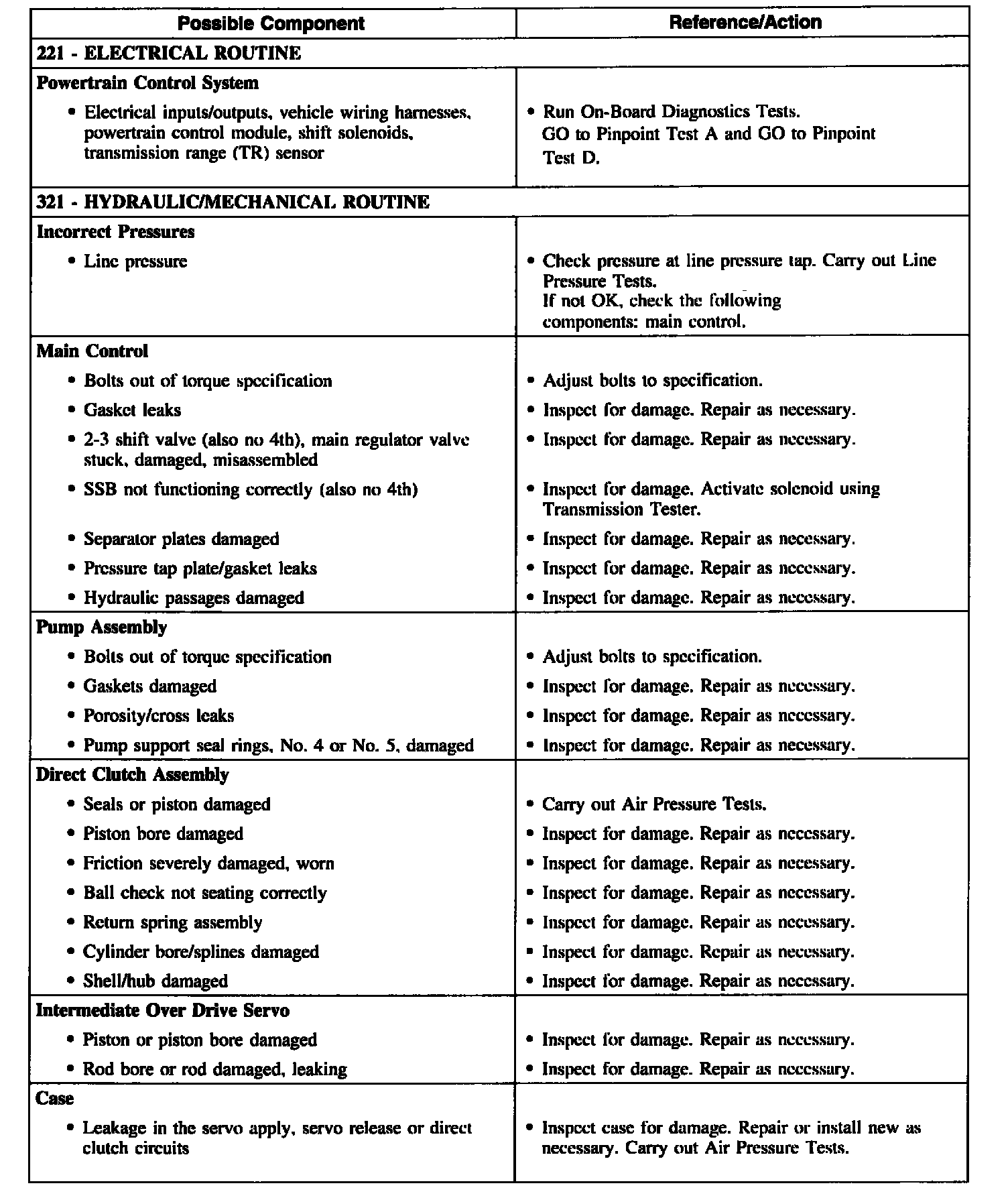 | Possible Component | Reference/Action |
|---|---|
| 221 - ELECTRICAL ROUTINE | |
| Powertrain Control System | |
| • Electrical inputs/outputs, vehicle wiring harnesses, powertrain control module, shift solenoids, transmission range (TR) sensor | • Run On-Board Diagnostics Tests. GO to Pinpoint Test A and GO to Pinpoint Test D. |
| 321 - HYDRAULIC/MECHANICAL ROUTINE | |
| Incorrect Pressures | |
| • Line pressure | • Check pressure at line pressure tap. Carry out Line Pressure Tests. If not OK, check the following components: main control. |
| Main Control | |
| • Bolts out of torque specification | • Adjust bolts to specification. |
| • Gasket leaks | • Inspect for damage. Repair as necessary. |
| • 2-3 shift valve (also no 4th), main regulator valve stuck, damaged, misassembled | • Inspect for damage. Repair as necessary. |
| • SSB not functioning correctly (also no 4th) | • Inspect for damage. Activate solenoid using Transmission Tester. |
| • Separator plates damaged | • Inspect for damage. Repair as necessary. |
| • Pressure tap plate/gasket leaks | • Inspect for damage. Repair as necessary. |
| • Hydraulic passages damaged | • Inspect for damage. Repair as necessary. |
| Pump Assembly | |
| • Bolts out of torque specification | • Adjust bolts to specification. |
| • Gaskets damaged | • Inspect for damage. Repair as necessary. |
| • Porosity/cross leaks | • Inspect for damage. Repair as necessary. |
| • Pump support seal rings, No. 4 or No. 5, damaged | • Inspect for damage. Repair as necessary. |
| Direct Clutch Assembly | |
| • Seals or piston damaged | • Carry out Air Pressure Tests. |
| • Piston bore damaged | • Inspect for damage. Repair as necessary. |
| • Friction severely damaged, worn | • Inspect for damage. Repair as necessary. |
| • Ball check not seating correctly | • Inspect for damage. Repair as necessary. |
| • Return spring assembly | • Inspect for damage. Repair as necessary. |
| • Cylinder bore/splines damaged | • Inspect for damage. Repair as necessary. |
| • Shell/hub damaged | • Inspect for damage. Repair as necessary. |
| Intermediate Over Drive Servo | |
| • Piston or piston bore damaged | • Inspect for damage. Repair as necessary. |
| • Rod bore or rod damaged, leaking | • Inspect for damage. Repair as necessary. |
| Case | |
| • Leakage in the servo apply, servo release or direct clutch circuits | • Inspect case for damage. Repair or install new as necessary. Carry out Air Pressure Tests. |